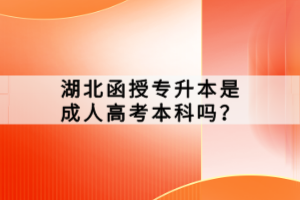 湖北函授专升本是成人高考本科吗？